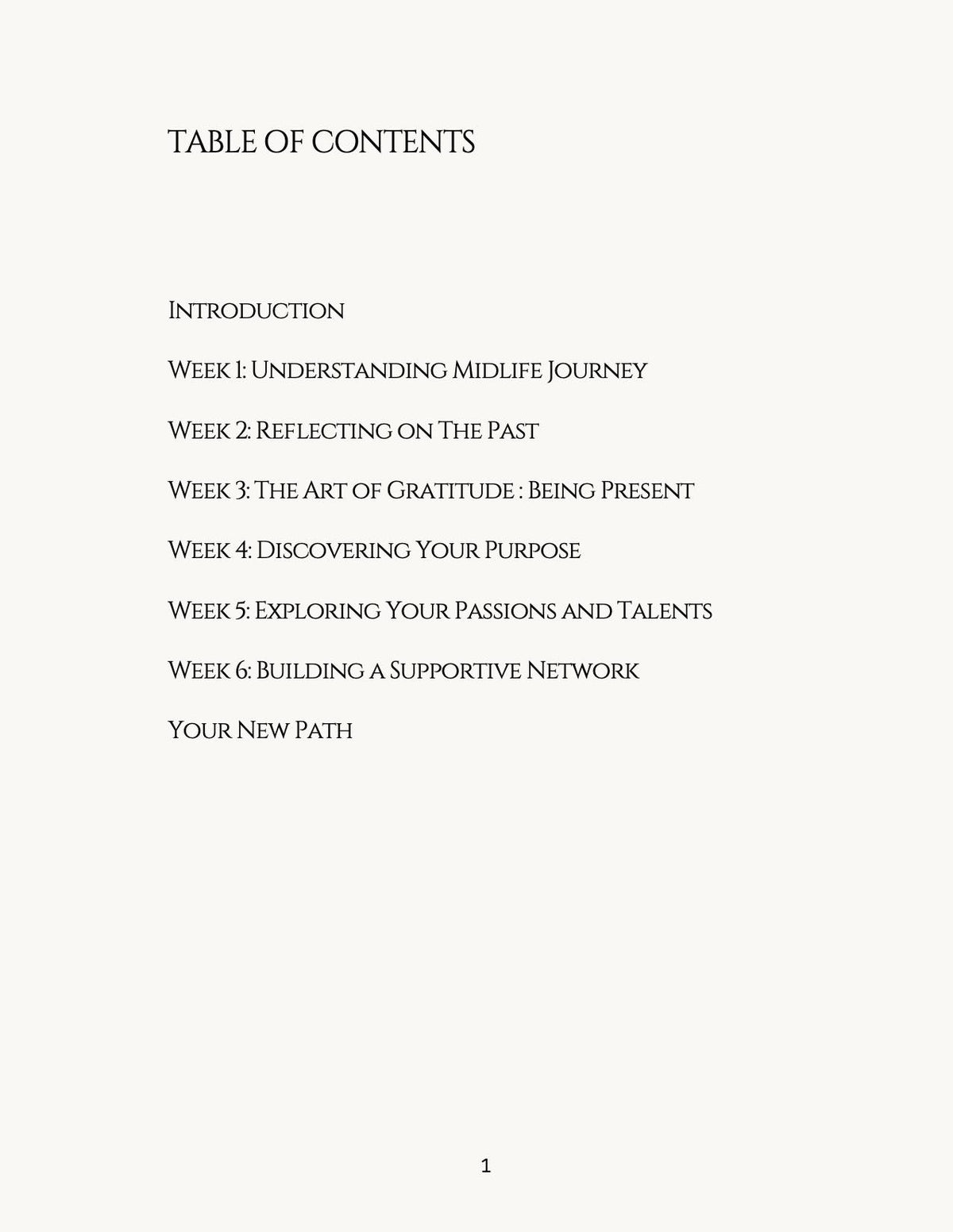 TABLE OF CONTENTS

Introduction

Week 1: Understanding Midlife Journey

Week 2: Reflecting on The Past

Week 3: The Art of Gratitude : Being Present

Week 4: Discovering Your Purpose

Week 5: Exploring Your Passions and Talents

Week 6: Building a Supportive Network

Your New Path

1